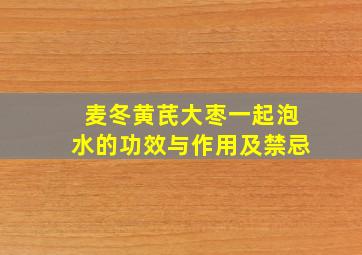 麦冬黄芪大枣一起泡水的功效与作用及禁忌